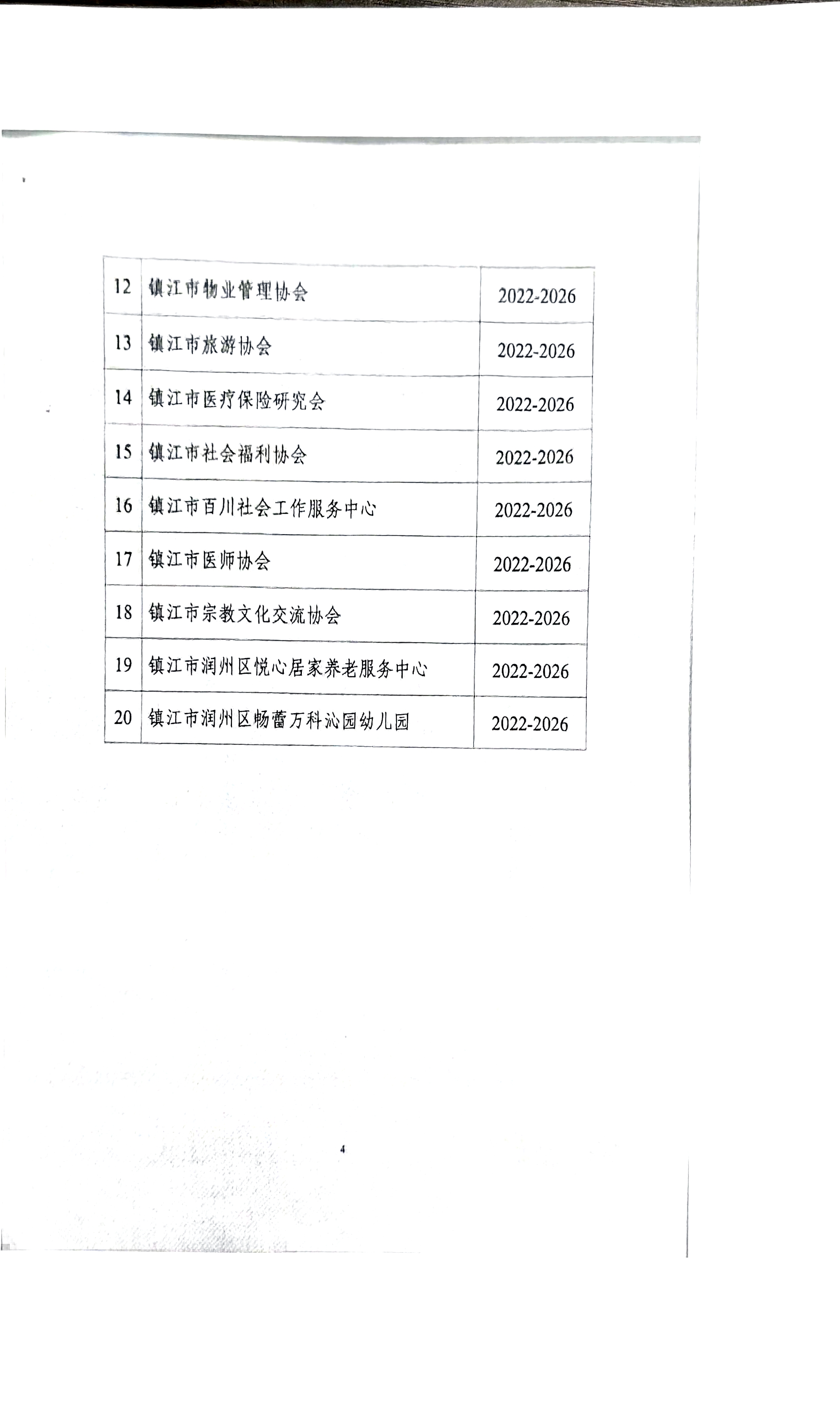 | 12 | 镇江市物业管理协会 | 2022-2026 |
|---|---|---|
| 13 | 镇江市旅游协会 | 2022-2026 |
| 14 | 镇江市医疗保险研究会 | 2022-2026 |
| 15 | 镇江市社会福利协会 | 2022-2026 |
| 16 | 镇江市百川社会工作服务中心 | 2022-2026 |
| 17 | 镇江市医师协会 | 2022-2026 |
| 18 | 镇江市宗教文化交流协会 | 2022-2026 |
| 19 | 镇江市润州区悦心居家养老服务中心 | 2022-2026 |
| 20 | 镇江市润州区畅蕾万科沁园幼儿园 | 2022-2026 |

4